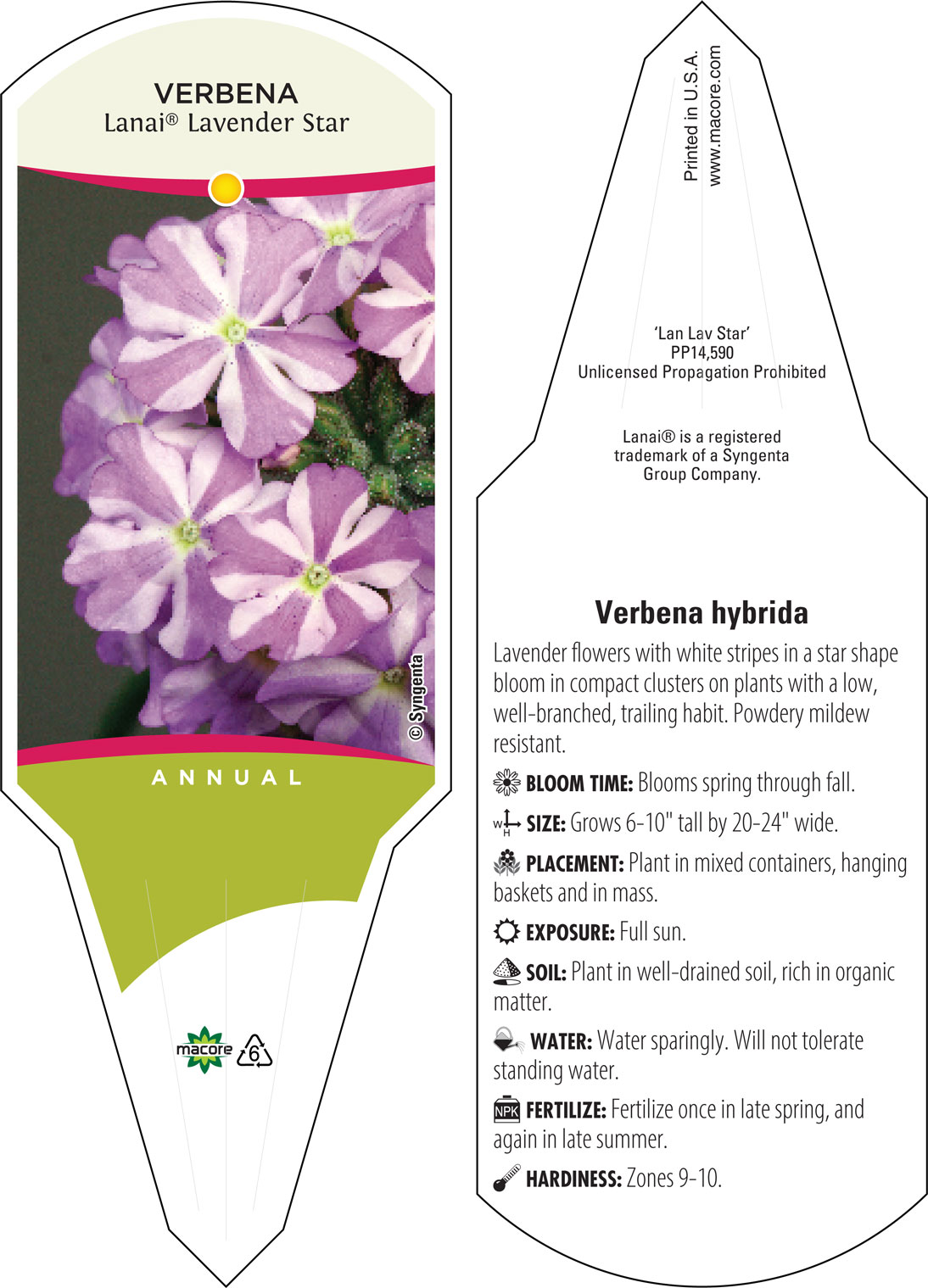 VERBENA
Lanai® Lavender Star

© Syngenta

ANNUAL

macore 6

Printed in U.S.A.
www.macore.com

'Lan Lav Star'
PP14,590
Unlicensed Propagation Prohibited

Lanai® is a registered trademark of a Syngenta Group Company.

Verbena hybrida

Lavender flowers with white stripes in a star shape bloom in compact clusters on plants with a low, well-branched, trailing habit. Powdery mildew resistant.

BLOOM TIME: Blooms spring through fall.

W H SIZE: Grows 6-10" tall by 20-24" wide.

PLACEMENT: Plant in mixed containers, hanging baskets and in mass.

EXPOSURE: Full sun.

SOIL: Plant in well-drained soil, rich in organic matter.

WATER: Water sparingly. Will not tolerate standing water.

NPK FERTILIZE: Fertilize once in late spring, and again in late summer.

HARDINESS: Zones 9-10.